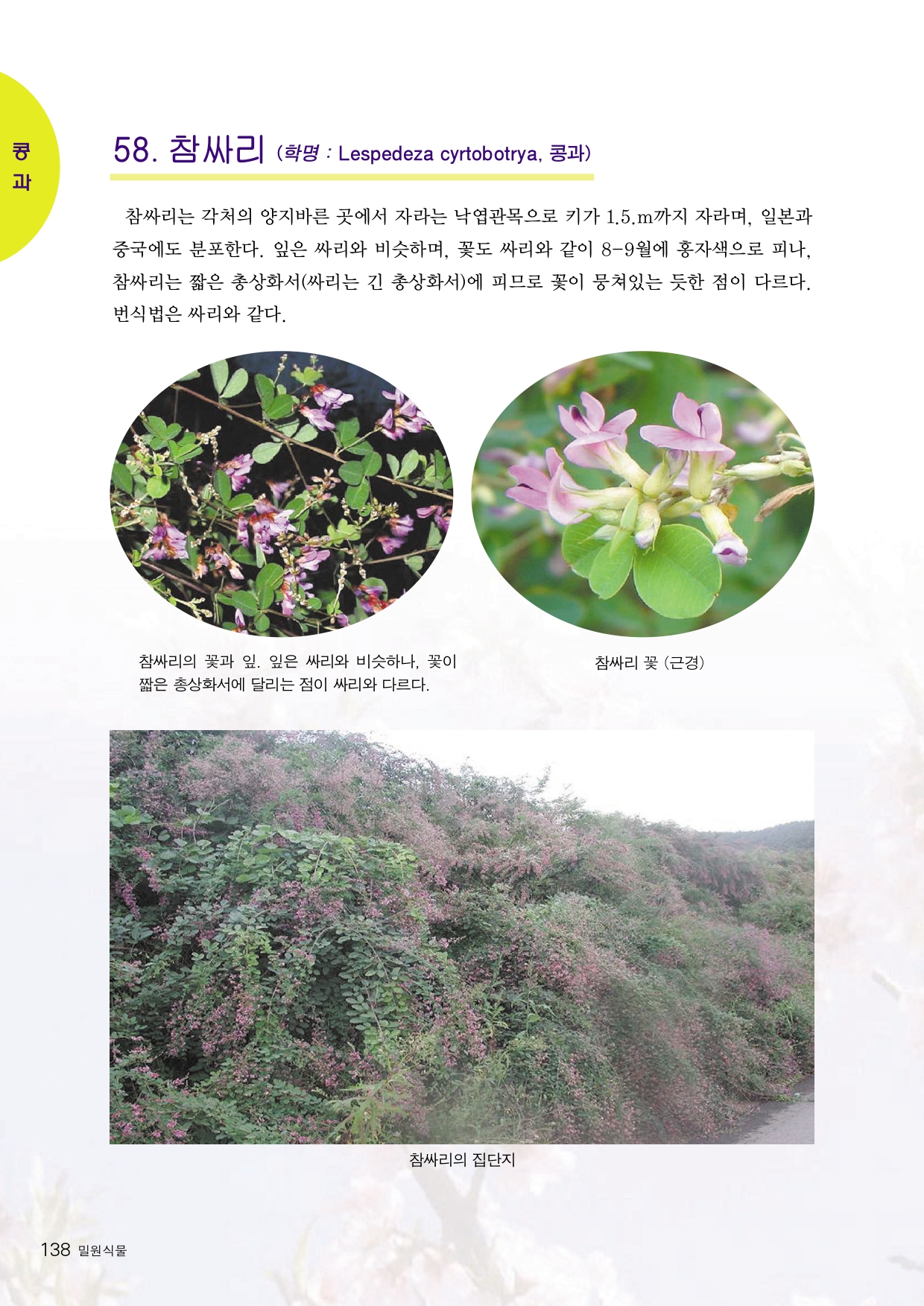 콩과

58. 참싸리 (학명 : Lespedeza cyrtobotrya, 콩과)

참싸리는 각처의 양지바른 곳에서 자라는 낙엽관목으로 키가 1.5.m까지 자라며, 일본과 중국에도 분포한다. 잎은 싸리와 비슷하며, 꽃도 싸리와 같이 8-9월에 홍자색으로 피나, 참싸리는 짧은 총상화서(싸리는 긴 총상화서)에 피므로 꽃이 뭉쳐있는 듯한 점이 다르다. 번식법은 싸리와 같다.

참싸리의 꽃과 잎. 잎은 싸리와 비슷하나, 꽃이 짧은 총상화서에 달리는 점이 싸리와 다르다.

참싸리 꽃 (근경)

참싸리의 집단지

138 밀원식물